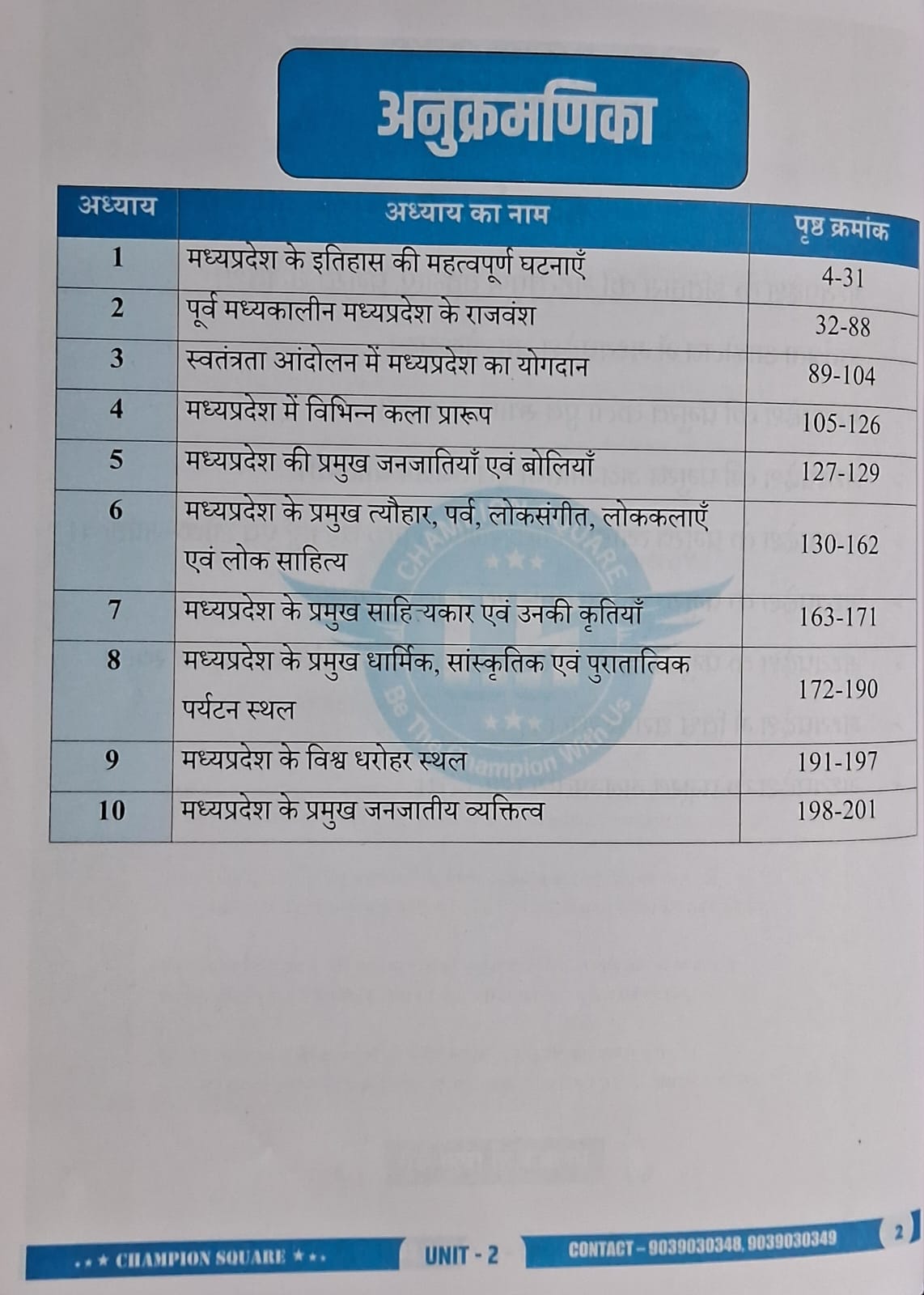 अनुक्रमणिका

| अध्याय | अध्याय का नाम | पृष्ठ क्रमांक |
|---|---|---|
| 1 | मध्यप्रदेश के इतिहास की महत्वपूर्ण घटनाएँ | 4-31 |
| 2 | पूर्व मध्यकालीन मध्यप्रदेश के राजवंश | 32-88 |
| 3 | स्वतंत्रता आंदोलन में मध्यप्रदेश का योगदान | 89-104 |
| 4 | मध्यप्रदेश में विभिन्न कला प्रारूप | 105-126 |
| 5 | मध्यप्रदेश की प्रमुख जनजातियाँ एवं बोलियाँ | 127-129 |
| 6 | मध्यप्रदेश के प्रमुख त्यौहार, पर्व, लोकसंगीत, लोककलाएँ एवं लोक साहित्य | 130-162 |
| 7 | मध्यप्रदेश के प्रमुख साहित्यकार एवं उनकी कृतियाँ | 163-171 |
| 8 | मध्यप्रदेश के प्रमुख धार्मिक, सांस्कृतिक एवं पुरातात्विक पर्यटन स्थल | 172-190 |
| 9 | मध्यप्रदेश के विश्व धरोहर स्थल | 191-197 |
| 10 | मध्यप्रदेश के प्रमुख जनजातीय व्यक्तित्व | 198-201 |

CHAMPION SQUARE
Be The Champion With Us

CHAMPION SQUARE UNIT - 2 CONTACT – 9039030348, 9039030349 2